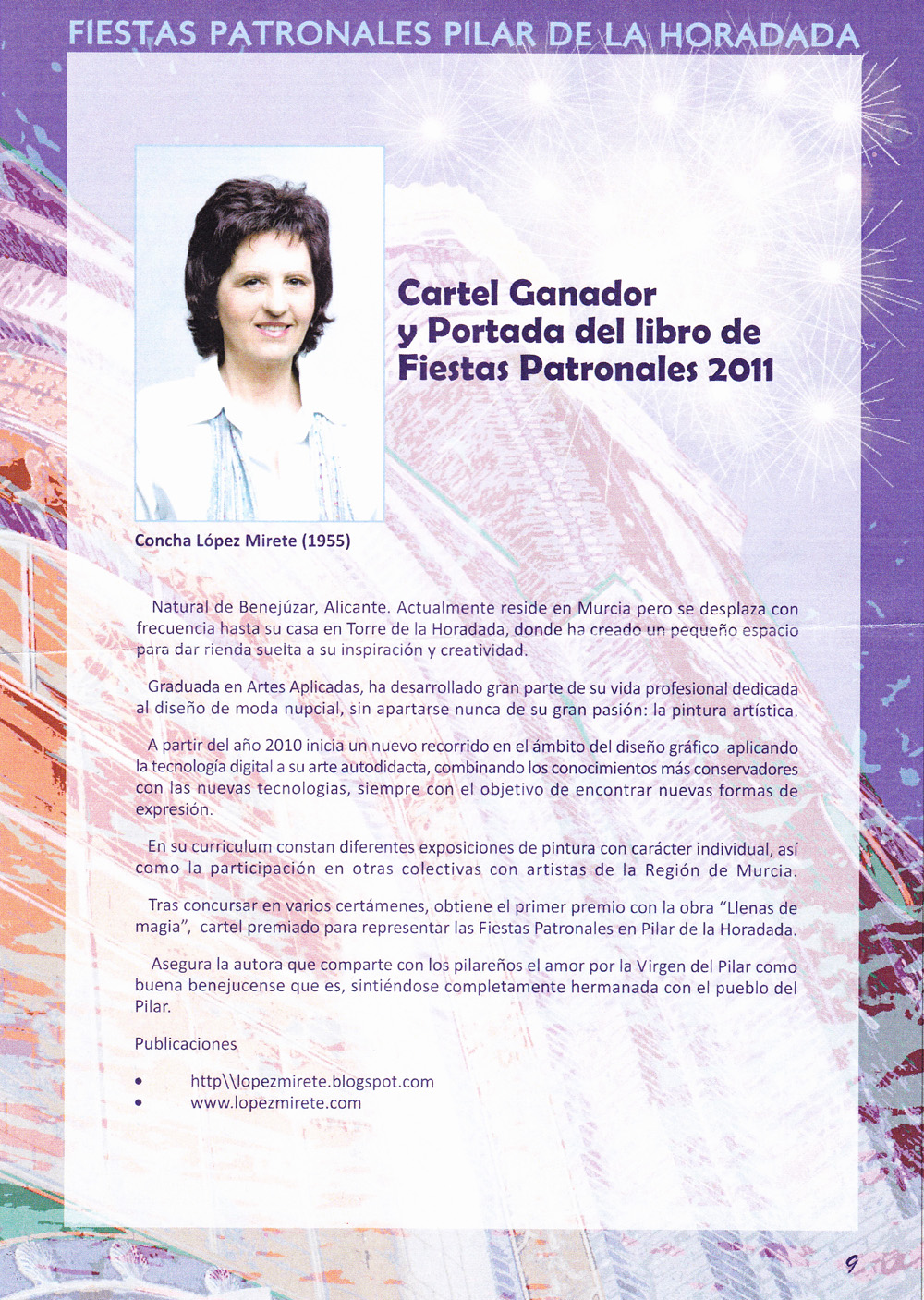 FIESTAS PATRONALES PILAR DE LA HORADADA

Cartel Ganador y Portada del libro de Fiestas Patronales 2011

Concha López Mirete (1955)

Natural de Benejúzar, Alicante. Actualmente reside en Murcia pero se desplaza con frecuencia hasta su casa en Torre de la Horadada, donde ha creado un pequeño espacio para dar rienda suelta a su inspiración y creatividad.

Graduada en Artes Aplicadas, ha desarrollado gran parte de su vida profesional dedicada al diseño de moda nupcial, sin apartarse nunca de su gran pasión: la pintura artística.

A partir del año 2010 inicia un nuevo recorrido en el ámbito del diseño gráfico aplicando la tecnología digital a su arte autodidacta, combinando los conocimientos más conservadores con las nuevas tecnologias, siempre con el objetivo de encontrar nuevas formas de expresión.

En su curriculum constan diferentes exposiciones de pintura con carácter individual, así como la participación en otras colectivas con artistas de la Región de Murcia.

Tras concursar en varios certámenes, obtiene el primer premio con la obra "Llenas de magia", cartel premiado para representar las Fiestas Patronales en Pilar de la Horadada.

Asegura la autora que comparte con los pilareños el amor por la Virgen del Pilar como buena benejucense que es, sintiéndose completamente hermanada con el pueblo del Pilar.

Publicaciones

• http\\lopezmirete.blogspot.com
• www.lopezmirete.com

9